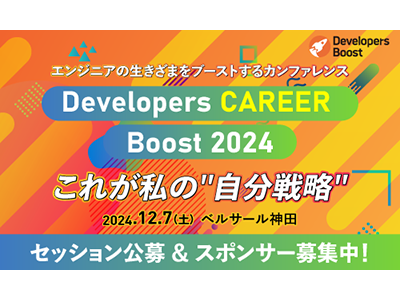 Developers Boost

エンジニアの生きざまをブーストするカンファレンス

Developers CAREER Boost 2024

これが私の"自分戦略"

2024.12.7(土) ベルサール神田

セッション公募 & スポンサー募集中!